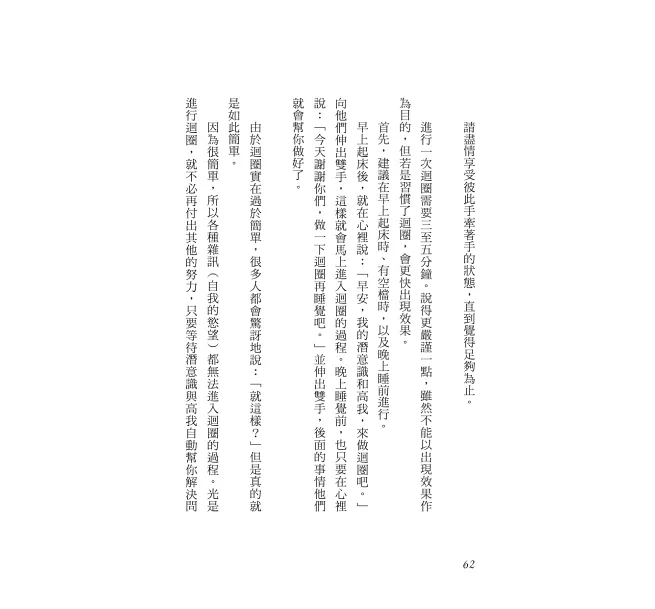 請盡情享受彼此手牽著手的狀態，直到覺得足夠為止。

進行一次迴圈需要三至五分鐘。說得更嚴謹一點，雖然不能以出現效果作為目的，但若是習慣了迴圈，會更快出現效果。

首先，建議在早上起床時、有空檔時，以及晚上睡前進行。

早上起床後，就在心裡說：「早安，我的潛意識和高我，來做迴圈吧。」向他們伸出雙手，這樣就會馬上進入迴圈的過程。晚上睡覺前，也只要在心裡說：「今天謝謝你們，做一下迴圈再睡覺吧。」並伸出雙手，後面的事情他們就會幫你做好了。

由於迴圈實在過於簡單，很多人都會驚訝地說：「就這樣？」但是真的就是如此簡單。

因為很簡單，所以各種雜訊（自我的慾望）都無法進入迴圈的過程。光是進行迴圈，就不必再付出其他的努力，只要等待潛意識與高我自動幫你解決問

62